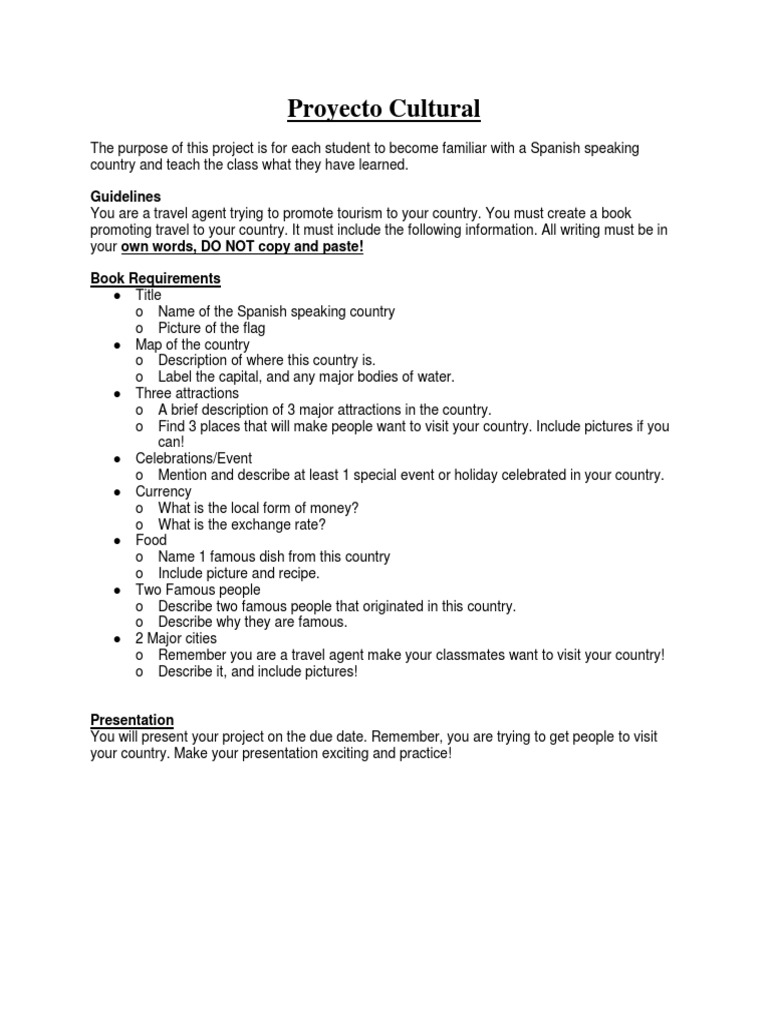 Proyecto Cultural

The purpose of this project is for each student to become familiar with a Spanish speaking country and teach the class what they have learned.

Guidelines
You are a travel agent trying to promote tourism to your country. You must create a book promoting travel to your country. It must include the following information. All writing must be in your own words, DO NOT copy and paste!

Book Requirements
● Title
o Name of the Spanish speaking country
o Picture of the flag
● Map of the country
o Description of where this country is.
o Label the capital, and any major bodies of water.
● Three attractions
o A brief description of 3 major attractions in the country.
o Find 3 places that will make people want to visit your country. Include pictures if you can!
● Celebrations/Event
o Mention and describe at least 1 special event or holiday celebrated in your country.
● Currency
o What is the local form of money?
o What is the exchange rate?
● Food
o Name 1 famous dish from this country
o Include picture and recipe.
● Two Famous people
o Describe two famous people that originated in this country.
o Describe why they are famous.
● 2 Major cities
o Remember you are a travel agent make your classmates want to visit your country!
o Describe it, and include pictures!

Presentation
You will present your project on the due date. Remember, you are trying to get people to visit your country. Make your presentation exciting and practice!